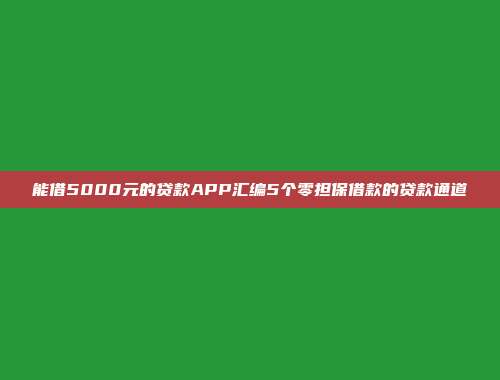 能借5000元的贷款APP汇编5个零担保借款的贷款通道